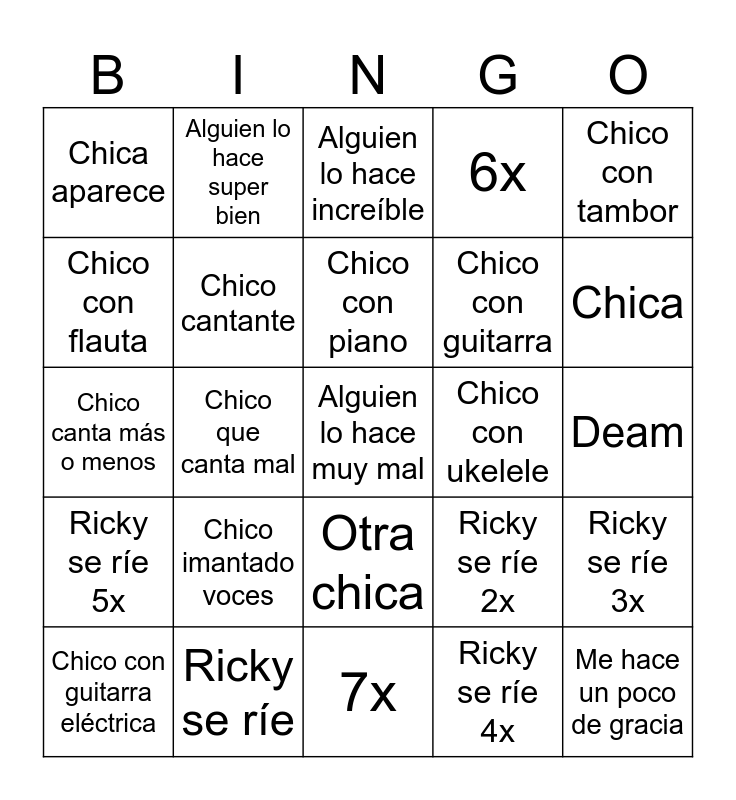 | B | I | N | G | O |
|---|---|---|---|---|
| Chica aparece | Alguien lo hace super bien | Alguien lo hace increíble | 6x | Chico con tambor |
| Chico con flauta | Chico cantante | Chico con piano | Chico con guitarra | Chica |
| Chico canta más o menos | Chico que canta mal | Alguien lo hace muy mal | Chico con ukelele | Deam |
| Ricky se ríe 5x | Chico imantado voces | Otra chica | Ricky se ríe 2x | Ricky se ríe 3x |
| Chico con guitarra eléctrica | Ricky se ríe | 7x | Ricky se ríe 4x | Me hace un poco de gracia |